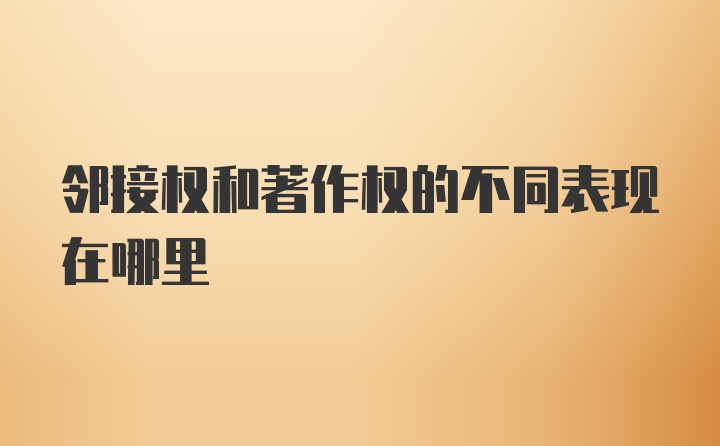 邻接权和著作权的不同表现在哪里